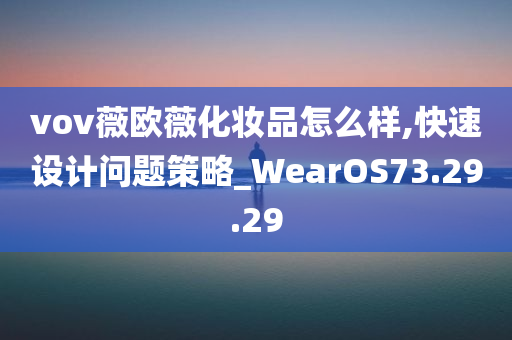 vov薇欧薇化妆品怎么样,快速设计问题策略_WearOS73.29.29